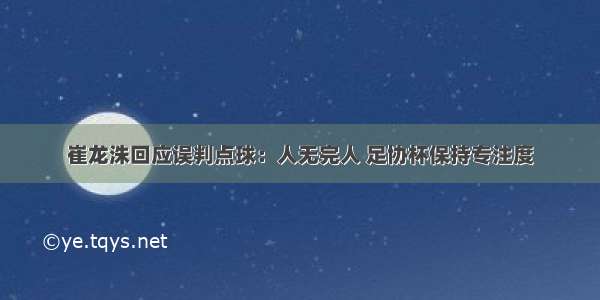 崔龙洙回应误判点球：人无完人 足协杯保持专注度

©ye.tqys.net